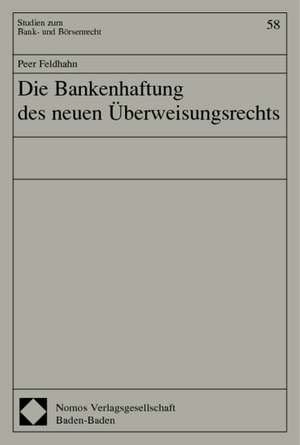 Studien zum
Bank- und Börsenrecht

58

Peer Feldhahn

Die Bankenhaftung des neuen Überweisungsrechts

Nomos Verlagsgesellschaft
Baden-Baden